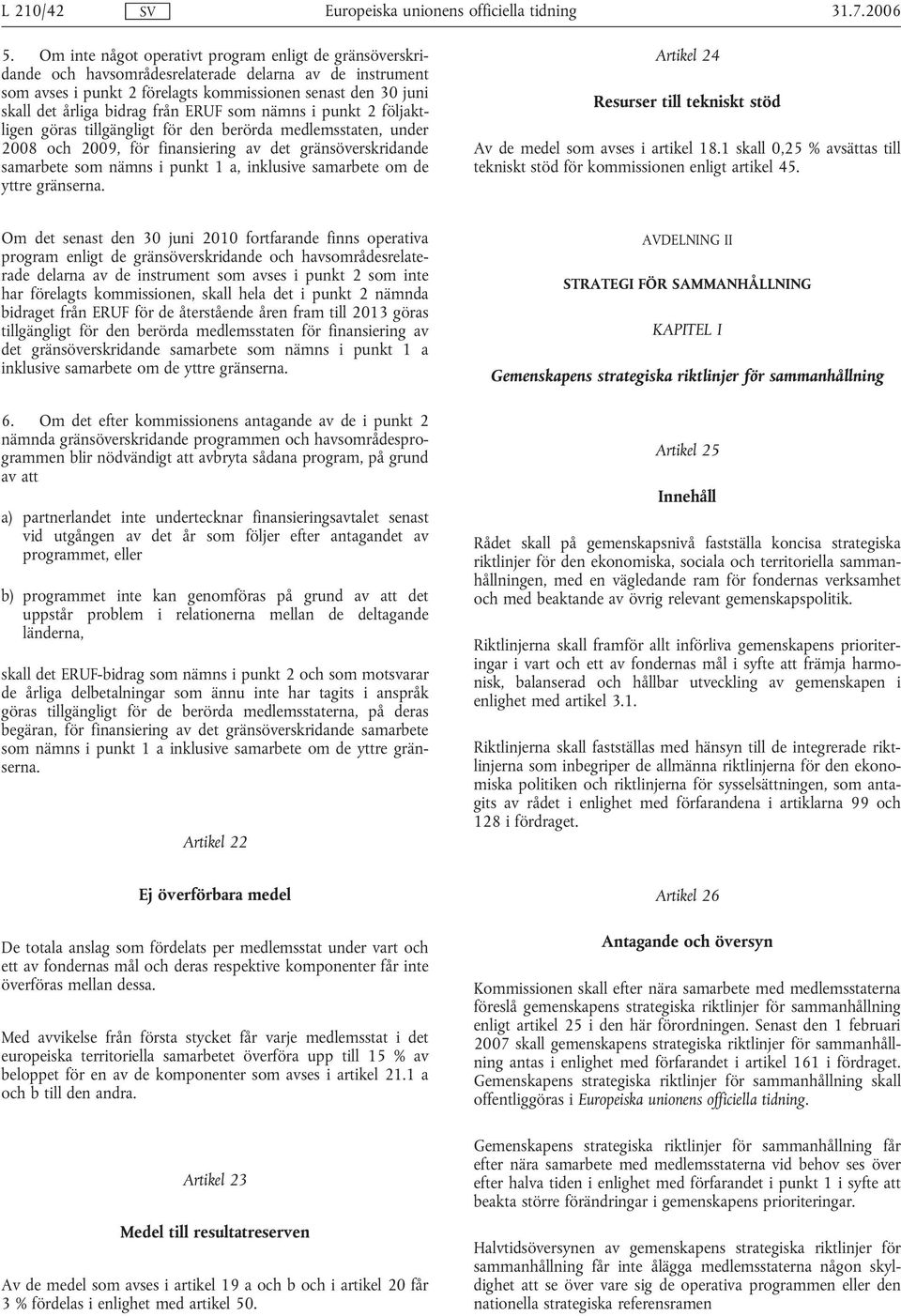 L 210/42 SV Europeiska unionens officiella tidning 31.7.2006

5. Om inte något operativt program enligt de gränsöverskridande och havsområdesrelaterade delarna av de instrument som avses i punkt 2 förelagts kommissionen senast den 30 juni skall det årliga bidrag från ERUF som nämns i punkt 2 följaktligen göras tillgängligt för den berörda medlemsstaten, under 2008 och 2009, för finansiering av det gränsöverskridande samarbete som nämns i punkt 1 a, inklusive samarbete om de yttre gränserna.

Om det senast den 30 juni 2010 fortfarande finns operativa program enligt de gränsöverskridande och havsområdesrelaterade delarna av de instrument som avses i punkt 2 som inte har förelagts kommissionen, skall hela det i punkt 2 nämnda bidraget från ERUF för de återstående åren fram till 2013 göras tillgängligt för den berörda medlemsstaten för finansiering av det gränsöverskridande samarbete som nämns i punkt 1 a inklusive samarbete om de yttre gränserna.

6. Om det efter kommissionens antagande av de i punkt 2 nämnda gränsöverskridande programmen och havsområdesprogrammen blir nödvändigt att avbryta sådana program, på grund av att

a) partnerlandet inte undertecknar finansieringsavtalet senast vid utgången av det år som följer efter antagandet av programmet, eller

b) programmet inte kan genomföras på grund av att det uppstår problem i relationerna mellan de deltagande länderna,

skall det ERUF-bidrag som nämns i punkt 2 och som motsvarar de årliga delbetalningar som ännu inte har tagits i anspråk göras tillgängligt för de berörda medlemsstaterna, på deras begäran, för finansiering av det gränsöverskridande samarbete som nämns i punkt 1 a inklusive samarbete om de yttre gränserna.

Artikel 22

Ej överförbara medel

De totala anslag som fördelats per medlemsstat under vart och ett av fondernas mål och deras respektive komponenter får inte överföras mellan dessa.

Med avvikelse från första stycket får varje medlemsstat i det europeiska territoriella samarbetet överföra upp till 15 % av beloppet för en av de komponenter som avses i artikel 21.1 a och b till den andra.

Artikel 23

Medel till resultatreserven

Av de medel som avses i artikel 19 a och b och i artikel 20 får 3 % fördelas i enlighet med artikel 50.

Artikel 24

Resurser till tekniskt stöd

Av de medel som avses i artikel 18.1 skall 0,25 % avsättas till tekniskt stöd för kommissionen enligt artikel 45.

AVDELNING II

STRATEGI FÖR SAMMANHÅLLNING

KAPITEL I

Gemenskapens strategiska riktlinjer för sammanhållning

Artikel 25

Innehåll

Rådet skall på gemenskapsnivå fastställa koncisa strategiska riktlinjer för den ekonomiska, sociala och territoriella sammanhållningen, med en vägledande ram för fondernas verksamhet och med beaktande av övrig relevant gemenskapspolitik.

Riktlinjerna skall framför allt införliva gemenskapens prioriteringar i vart och ett av fondernas mål i syfte att främja harmonisk, balanserad och hållbar utveckling av gemenskapen i enlighet med artikel 3.1.

Riktlinjerna skall fastställas med hänsyn till de integrerade riktlinjerna som inbegriper de allmänna riktlinjerna för den ekonomiska politiken och riktlinjerna för sysselsättningen, som antagits av rådet i enlighet med förfarandena i artiklarna 99 och 128 i fördraget.

Artikel 26

Antagande och översyn

Kommissionen skall efter nära samarbete med medlemsstaterna föreslå gemenskapens strategiska riktlinjer för sammanhållning enligt artikel 25 i den här förordningen. Senast den 1 februari 2007 skall gemenskapens strategiska riktlinjer för sammanhållning antas i enlighet med förfarandet i artikel 161 i fördraget. Gemenskapens strategiska riktlinjer för sammanhållning skall offentliggöras i Europeiska unionens officiella tidning.

Gemenskapens strategiska riktlinjer för sammanhållning får efter nära samarbete med medlemsstaterna vid behov ses över efter halva tiden i enlighet med förfarandet i punkt 1 i syfte att beakta större förändringar i gemenskapens prioriteringar.

Halvtidsöversynen av gemenskapens strategiska riktlinjer för sammanhållning får inte ålägga medlemsstaterna någon skyldighet att se över vare sig de operativa programmen eller den nationella strategiska referensramen